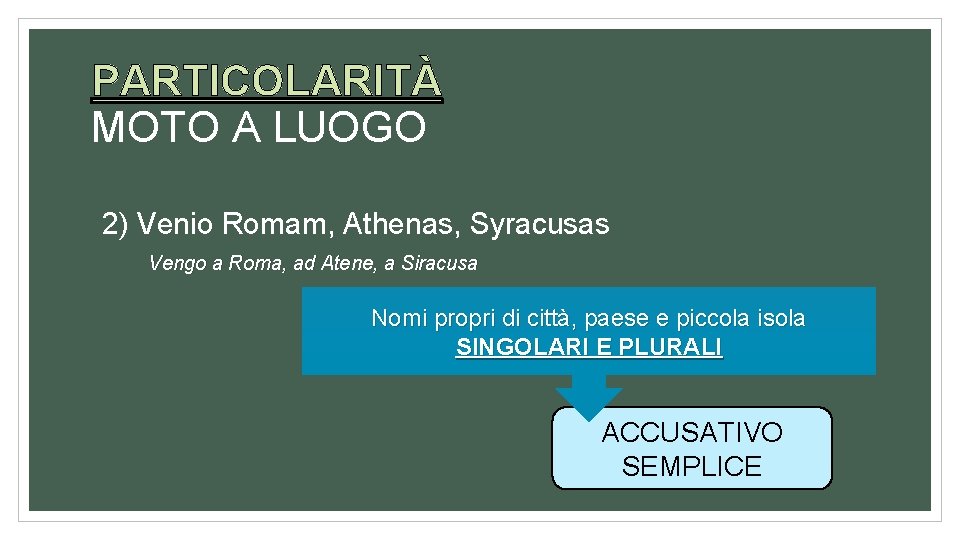 PARTICOLARITÀ
MOTO A LUOGO

2) Venio Romam, Athenas, Syracusas

Vengo a Roma, ad Atene, a Siracusa

Nomi propri di città, paese e piccola isola
SINGOLARI E PLURALI

ACCUSATIVO SEMPLICE